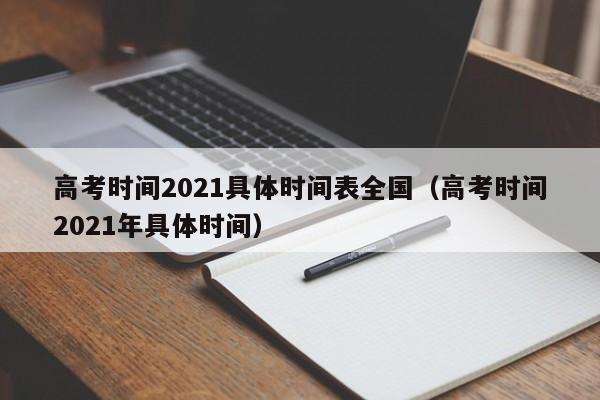 高考时间2021具体时间表全国（高考时间2021年具体时间）